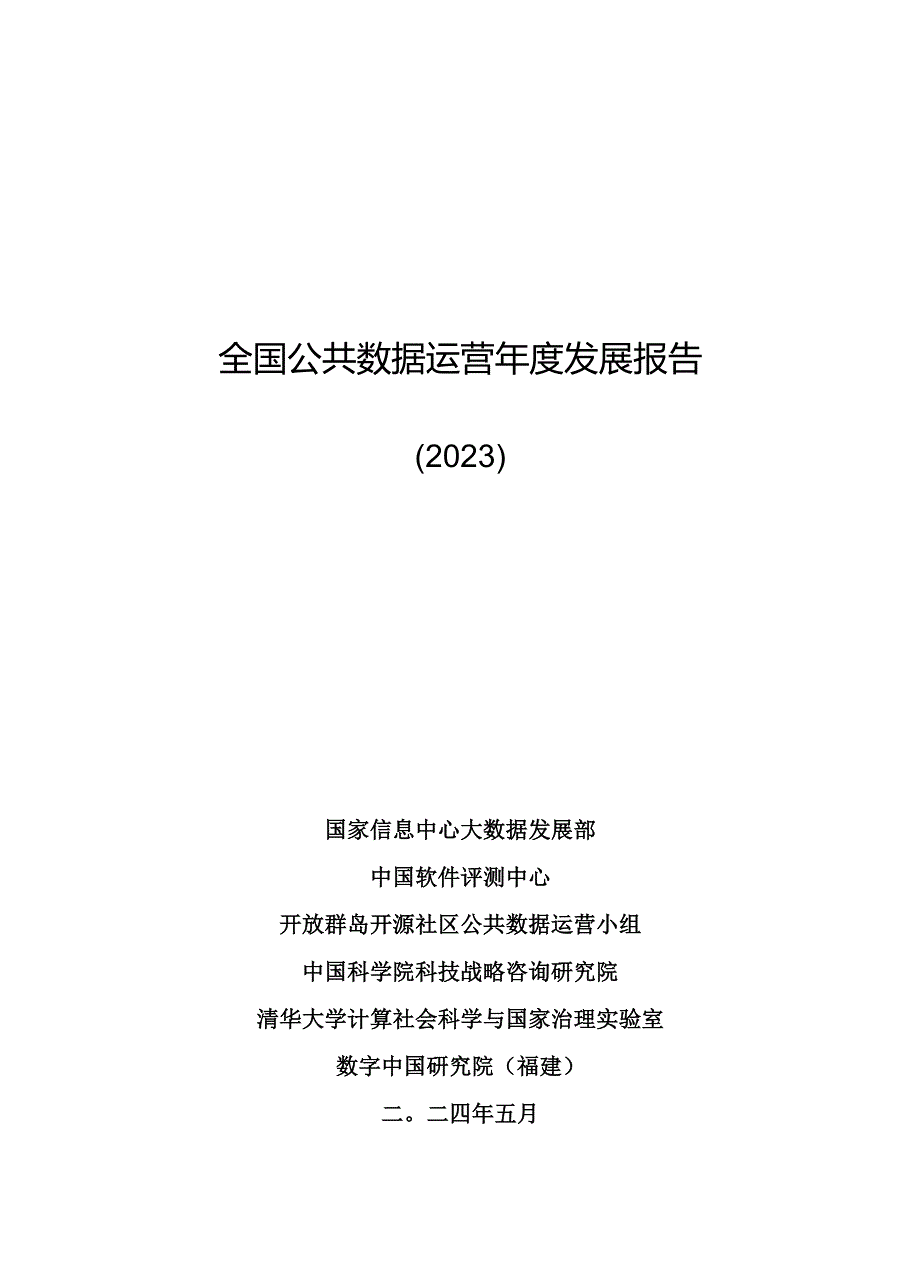 全国公共数据运营年度发展报告

(2023)

国家信息中心大数据发展部

中国软件评测中心

开放群岛开源社区公共数据运营小组

中国科学院科技战略咨询研究院

清华大学计算社会科学与国家治理实验室

数字中国研究院（福建）

二。二四年五月